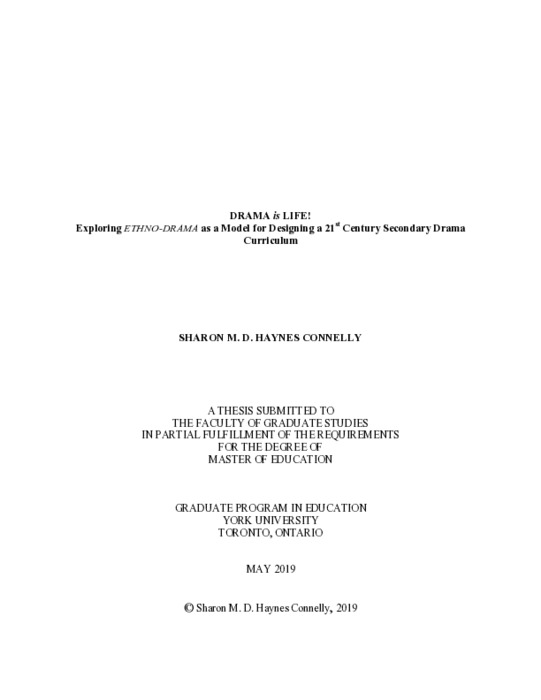 DRAMA is LIFE!
Exploring ETHNO-DRAMA as a Model for Designing a 21$^{st}$ Century Secondary Drama Curriculum

SHARON M. D. HAYNES CONNELLY

A THESIS SUBMITTED TO
THE FACULTY OF GRADUATE STUDIES
IN PARTIAL FULFILLMENT OF THE REQUIREMENTS
FOR THE DEGREE OF
MASTER OF EDUCATION

GRADUATE PROGRAM IN EDUCATION
YORK UNIVERSITY
TORONTO, ONTARIO

MAY 2019

© Sharon M. D. Haynes Connelly, 2019